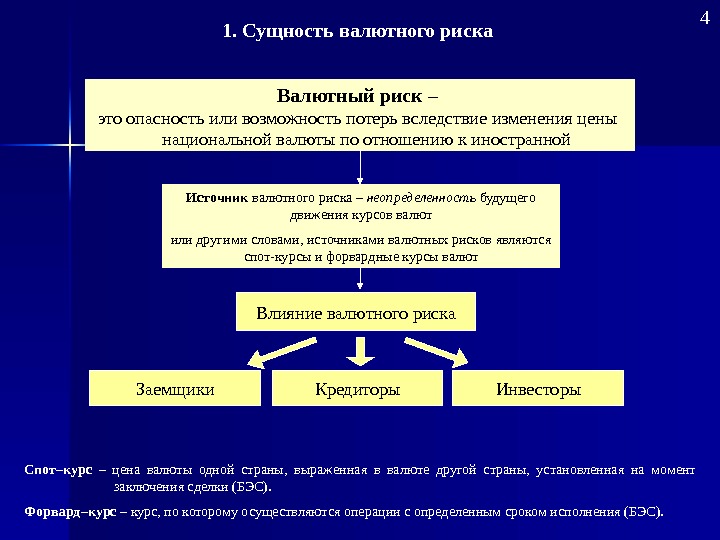 4

1. Сущность валютного риска

Валютный риск –
это опасность или возможность потерь вследствие изменения цены национальной валюты по отношению к иностранной

Источник валютного риска – неопределенность будущего движения курсов валют

или другими словами, источниками валютных рисков являются спот-курсы и форвардные курсы валют

Влияние валютного риска

Заемщики

Кредиторы

Инвесторы

Спот–курс – цена валюты одной страны, выраженная в валюте другой страны, установленная на момент заключения сделки (БЭС).

Форвард–курс – курс, по которому осуществляются операции с определенным сроком исполнения (БЭС).